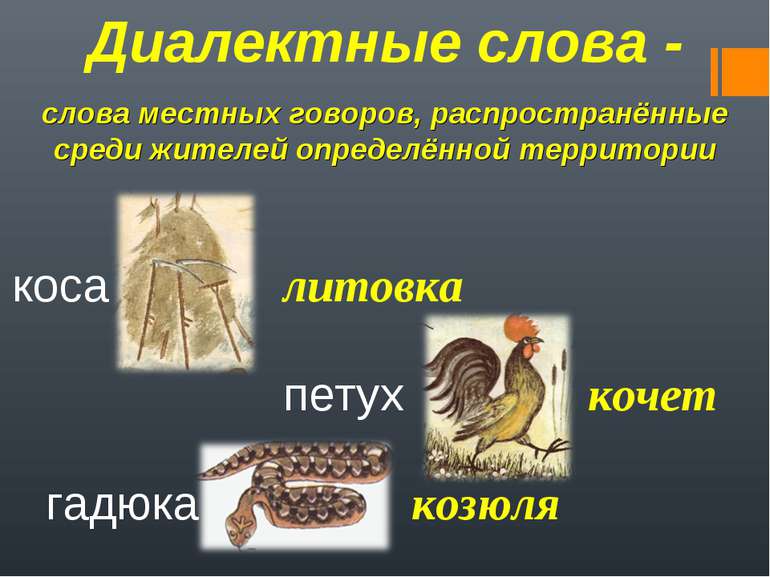 Диалектные слова -

слова местных говоров, распространённые среди жителей определённой территории

коса литовка

петух кочет

гадюка козюля